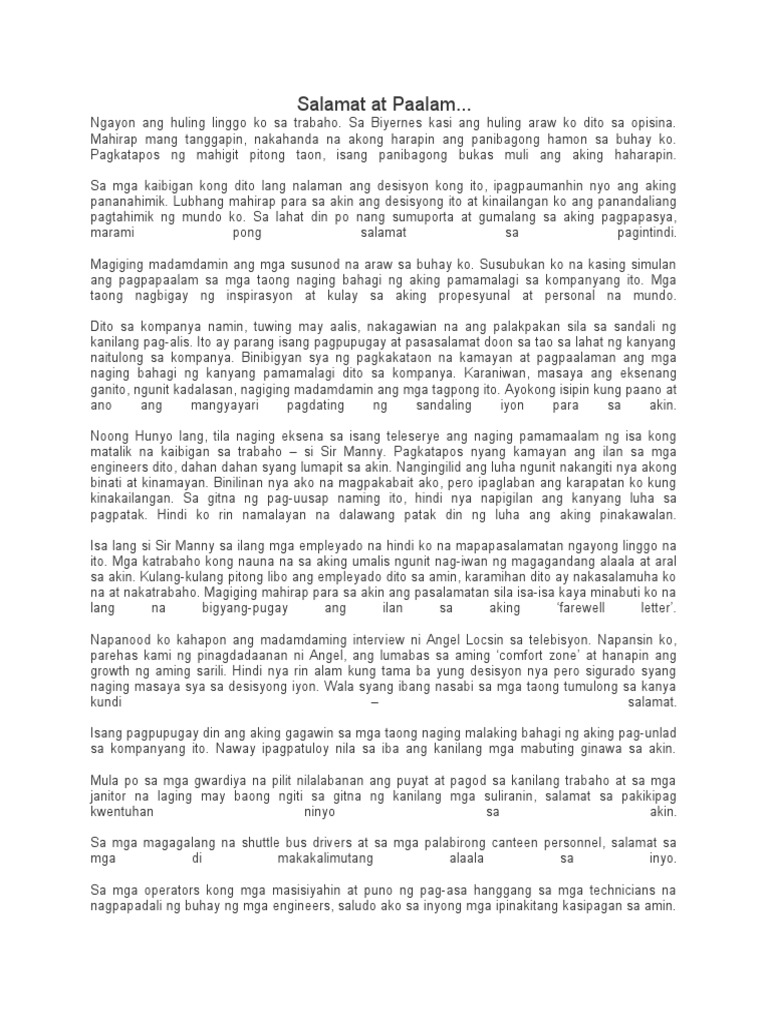 Salamat at Paalam...

Ngayon ang huling linggo ko sa trabaho. Sa Biyernes kasi ang huling araw ko dito sa opisina. Mahirap mang tanggapin, nakahanda na akong harapin ang panibagong hamon sa buhay ko. Pagkatapos ng mahigit pitong taon, isang panibagong bukas muli ang aking haharapin.

Sa mga kaibigan kong dito lang nalaman ang desisyon kong ito, ipagpaumanhin nyo ang aking pananahimik. Lubhang mahirap para sa akin ang desisyong ito at kinailangan ko ang panandaliang pagtahimik ng mundo ko. Sa lahat din po nang sumuporta at gumalang sa aking pagpapasya, marami pong salamat sa pagintindi.

Magiging madamdamin ang mga susunod na araw sa buhay ko. Susubukan ko na kasing simulan ang pagpapaalam sa mga taong naging bahagi ng aking pamamalagi sa kompanyang ito. Mga taong nagbigay ng inspirasyon at kulay sa aking propesyunal at personal na mundo.

Dito sa kompanya namin, tuwing may aalis, nakagawian na ang palakpakan sila sa sandali ng kanilang pag-alis. Ito ay parang isang pagpupugay at pasasalamat doon sa tao sa lahat ng kanyang naitulong sa kompanya. Binibigyan sya ng pagkakataon na kamayan at pagpaalaman ang mga naging bahagi ng kanyang pamamalagi dito sa kompanya. Karaniwan, masaya ang eksenang ganito, ngunit kadalasan, nagiging madamdamin ang mga tagpong ito. Ayokong isipin kung paano at ano ang mangyayari pagdating ng sandaling iyon para sa akin.

Noong Hunyo lang, tila naging eksena sa isang teleserye ang naging pamamaalam ng isa kong matalik na kaibigan sa trabaho – si Sir Manny. Pagkatapos nyang kamayan ang ilan sa mga engineers dito, dahan dahan syang lumapit sa akin. Nangingilid ang luha ngunit nakangiti nya akong binati at kinamayan. Binilinan nya ako na magpakabait ako, pero ipaglaban ang karapatan ko kung kinakailangan. Sa gitna ng pag-uusap naming ito, hindi nya napigilan ang kanyang luha sa pagpatak. Hindi ko rin namalayan na dalawang patak din ng luha ang aking pinakawalan.

Isa lang si Sir Manny sa ilang mga empleyado na hindi ko na mapapasalamatan ngayong linggo na ito. Mga katrabaho kong nauna na sa aking umalis ngunit nag-iwan ng magagandang alaala at aral sa akin. Kulang-kulang pitong libo ang empleyado dito sa amin, karamihan dito ay nakasalamuha ko na at nakatrabaho. Magiging mahirap para sa akin ang pasalamatan sila isa-isa kaya minabuti ko na lang na bigyang-pugay ang ilan sa aking 'farewell letter'.

Napanood ko kahapon ang madamdaming interview ni Angel Locsin sa telebisyon. Napansin ko, parehas kami ng pinagdadaanan ni Angel, ang lumabas sa aming 'comfort zone' at hanapin ang growth ng aming sarili. Hindi nya rin alam kung tama ba yung desisyon nya pero sigurado syang naging masaya sya sa desisyong iyon. Wala syang ibang nasabi sa mga taong tumulong sa kanya kundi – salamat.

Isang pagpupugay din ang aking gagawin sa mga taong naging malaking bahagi ng aking pag-unlad sa kompanyang ito. Naway ipagpatuloy nila sa iba ang kanilang mga mabuting ginawa sa akin.

Mula po sa mga gwardiya na pilit nilalabanan ang puyat at pagod sa kanilang trabaho at sa mga janitor na laging may baong ngiti sa gitna ng kanilang mga suliranin, salamat sa pakikipag kwentuhan ninyo sa akin.

Sa mga magagalang na shuttle bus drivers at sa mga palabirong canteen personnel, salamat sa mga di makakalimutang alaala sa inyo.

Sa mga operators kong mga masisiyahin at puno ng pag-asa hanggang sa mga technicians na nagpapadali ng buhay ng mga engineers, saludo ako sa inyong mga ipinakitang kasipagan sa amin.